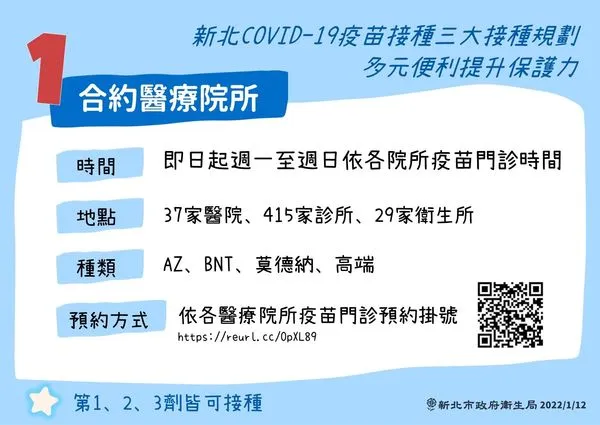 新北COVID-19疫苗接種三大接種規劃
多元便利提升保護力

1

合約醫療院所

時間
即日起週一至週日依各院所疫苗門診時間

地點
37家醫院、415家診所、29家衛生所

種類
AZ、BNT、莫德納、高端

預約方式
依各醫療院所疫苗門診預約掛號
https://reurl.cc/OpXL89

第1、2、3劑皆可接種

新北市政府衛生局 2022/1/12